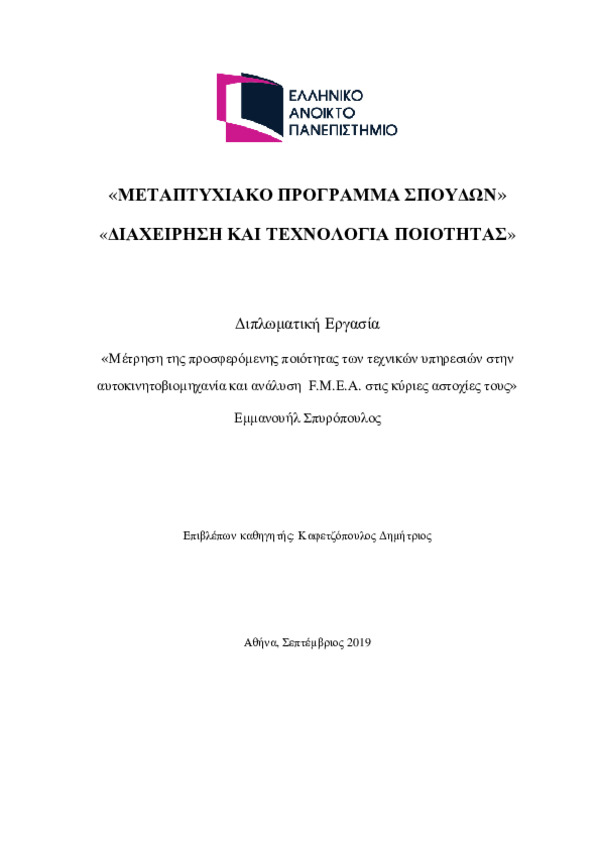 ΕΛΛΗΝΙΚΟ
ΑΝΟΙΚΤΟ
ΠΑΝΕΠΙΣΤΗΜΙΟ

«ΜΕΤΑΠΤΥΧΙΑΚΟ ΠΡΟΓΡΑΜΜΑ ΣΠΟΥΔΩΝ»

«ΔΙΑΧΕΙΡΗΣΗ ΚΑΙ ΤΕΧΝΟΛΟΓΙΑ ΠΟΙΟΤΗΤΑΣ»

Διπλωματική Εργασία

«Μέτρηση της προσφερόμενης ποιότητας των τεχνικών υπηρεσιών στην αυτοκινητοβιομηχανία και ανάλυση F.M.E.A. στις κύριες αστοχίες τους»

Εμμανουήλ Σπυρόπουλος

Επιβλέπων καθηγητής: Καφετζόπουλος Δημήτριος

Αθήνα, Σεπτέμβριος 2019